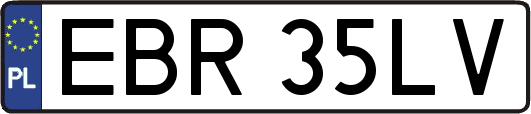 PL
EBR 35LV